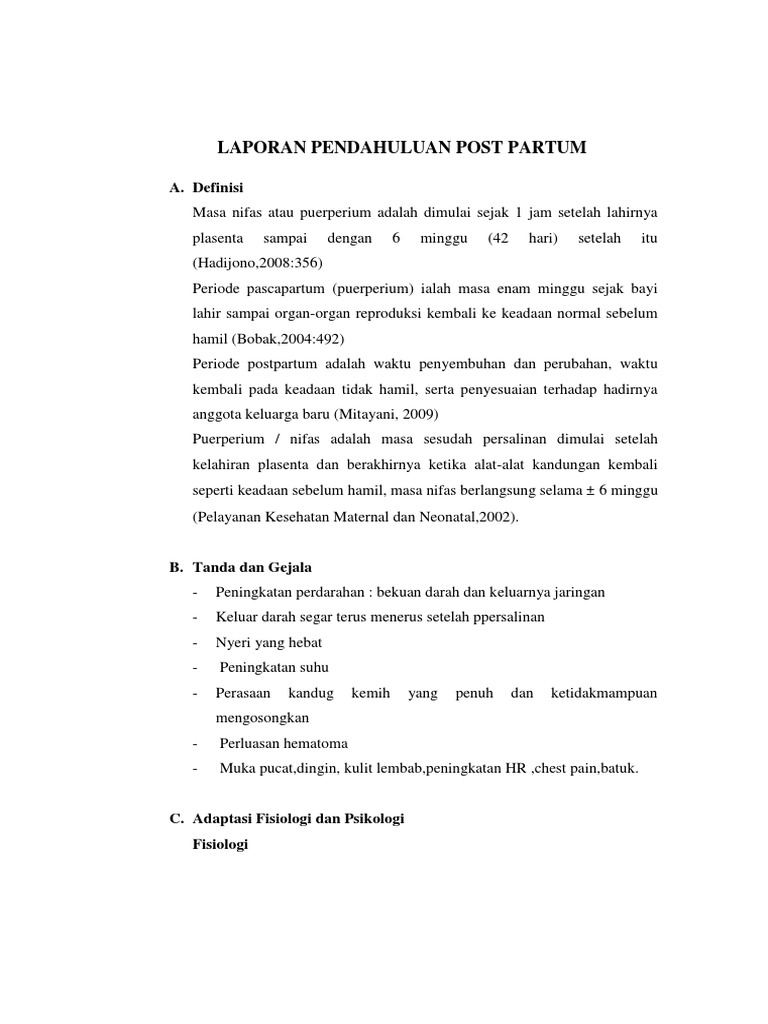 LAPORAN PENDAHULUAN POST PARTUM

A. Definisi

Masa nifas atau puerperium adalah dimulai sejak 1 jam setelah lahirnya plasenta sampai dengan 6 minggu (42 hari) setelah itu (Hadijono,2008:356)

Periode pascapartum (puerperium) ialah masa enam minggu sejak bayi lahir sampai organ-organ reproduksi kembali ke keadaan normal sebelum hamil (Bobak,2004:492)

Periode postpartum adalah waktu penyembuhan dan perubahan, waktu kembali pada keadaan tidak hamil, serta penyesuaian terhadap hadirnya anggota keluarga baru (Mitayani, 2009)

Puerperium / nifas adalah masa sesudah persalinan dimulai setelah kelahiran plasenta dan berakhirnya ketika alat-alat kandungan kembali seperti keadaan sebelum hamil, masa nifas berlangsung selama ± 6 minggu (Pelayanan Kesehatan Maternal dan Neonatal,2002).

B. Tanda dan Gejala

- Peningkatan perdarahan : bekuan darah dan keluarnya jaringan
- Keluar darah segar terus menerus setelah ppersalinan
- Nyeri yang hebat
- Peningkatan suhu
- Perasaan kandug kemih yang penuh dan ketidakmampuan mengosongkan
- Perluasan hematoma
- Muka pucat,dingin, kulit lembab,peningkatan HR ,chest pain,batuk.

C. Adaptasi Fisiologi dan Psikologi

Fisiologi